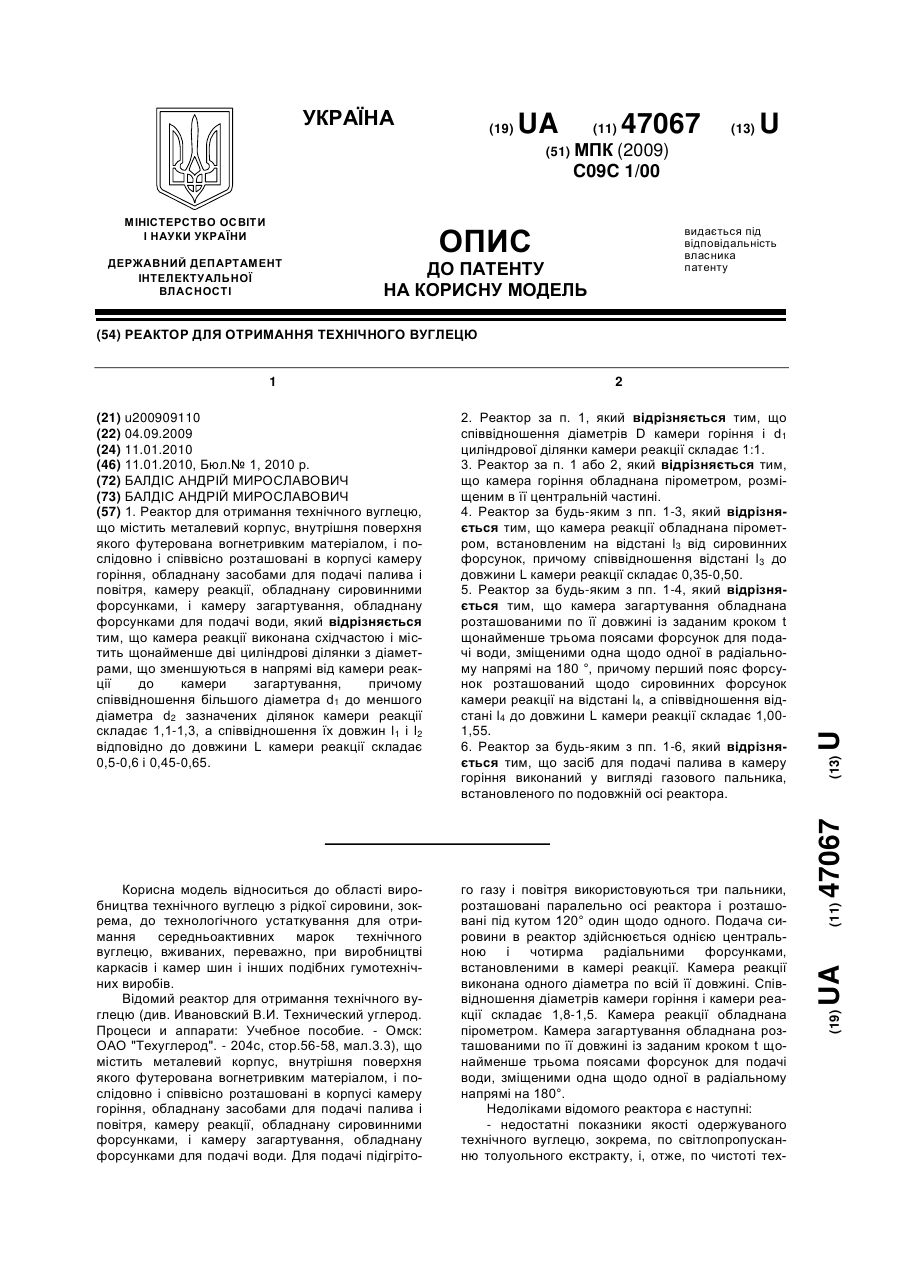 УКРАЇНА

(19) UA (11) 47067 (13) U

(51) МПК (2009)
C09C 1/00

МІНІСТЕРСТВО ОСВІТИ І НАУКИ УКРАЇНИ

ДЕРЖАВНИЙ ДЕПАРТАМЕНТ ІНТЕЛЕКТУАЛЬНОЇ ВЛАСНОСТІ

ОПИС
ДО ПАТЕНТУ
НА КОРИСНУ МОДЕЛЬ

видається під відповідальність власника патенту

(54) РЕАКТОР ДЛЯ ОТРИМАННЯ ТЕХНІЧНОГО ВУГЛЕЦЮ

1

(21) u200909110
(22) 04.09.2009
(24) 11.01.2010
(46) 11.01.2010, Бюл.№ 1, 2010 р.
(72) БАЛДІС АНДРІЙ МИРОСЛАВОВИЧ
(73) БАЛДІС АНДРІЙ МИРОСЛАВОВИЧ
(57) 1. Реактор для отримання технічного вуглецю, що містить металевий корпус, внутрішня поверхня якого футерована вогнетривким матеріалом, і послідовно і співвісно розташовані в корпусі камеру горіння, обладнану засобами для подачі палива і повітря, камеру реакції, обладнану сировинними форсунками, і камеру загартування, обладнану форсунками для подачі води, який відрізняється тим, що камера реакції виконана східчастою і містить щонайменше дві циліндрові ділянки з діаметрами, що зменшуються в напрямі від камери реакції до камери загартування, причому співвідношення більшого діаметра $d_1$ до меншого діаметра $d_2$ зазначених ділянок камери реакції складає 1,1-1,3, а співвідношення їх довжин $l_1$ і $l_2$ відповідно до довжини L камери реакції складає 0,5-0,6 і 0,45-0,65.

2

2. Реактор за п. 1, який відрізняється тим, що співвідношення діаметрів D камери горіння і $d_1$ циліндрової ділянки камери реакції складає 1:1.
3. Реактор за п. 1 або 2, який відрізняється тим, що камера горіння обладнана пірометром, розміщеним в її центральній частині.
4. Реактор за будь-яким з пп. 1-3, який відрізняється тим, що камера реакції обладнана пірометром, встановленим на відстані $l_3$ від сировинних форсунок, причому співвідношення відстані $l_3$ до довжини L камери реакції складає 0,35-0,50.
5. Реактор за будь-яким з пп. 1-4, який відрізняється тим, що камера загартування обладнана розташованими по її довжині із заданим кроком t щонайменше трьома поясами форсунок для подачі води, зміщеними одна щодо одної в радіальному напрямі на 180 °, причому перший пояс форсунок розташований щодо сировинних форсунок камери реакції на відстані $l_4$, а співвідношення відстані $l_4$ до довжини L камери реакції складає 1,00-1,55.
6. Реактор за будь-яким з пп. 1-6, який відрізняється тим, що засіб для подачі палива в камеру горіння виконаний у вигляді газового пальника, встановленого по подовжній осі реактора.

(19) UA (11) 47067 (13) U

Корисна модель відноситься до області виробництва технічного вуглецю з рідкої сировини, зокрема, до технологічного устаткування для отримання середньоактивних марок технічного вуглецю, вживаних, переважно, при виробництві каркасів і камер шин і інших подібних гумотехнічних виробів.

Відомий реактор для отримання технічного вуглецю (див. Ивановский В.И. Технический углерод. Процеси и аппарати: Учебное пособие. - Омск: ОАО "Техуглерод". - 204с, стор.56-58, мал.3.3), що містить металевий корпус, внутрішня поверхня якого футерована вогнетривким матеріалом, і послідовно і співвісно розташовані в корпусі камеру горіння, обладнану засобами для подачі палива і повітря, камеру реакції, обладнану сировинними форсунками, і камеру загартування, обладнану форсунками для подачі води. Для подачі підігрітого газу і повітря використовуються три пальники, розташовані паралельно осі реактора і розташовані під кутом 120° один щодо одного. Подача сировини в реактор здійснюється однією центральною і чотирма радіальними форсунками, встановленими в камері реакції. Камера реакції виконана одного діаметра по всій її довжині. Співвідношення діаметрів камери горіння і камери реакції складає 1,8-1,5. Камера реакції обладнана пірометром. Камера загартування обладнана розташованими по її довжині із заданим кроком t щонайменше трьома поясами форсунок для подачі води, зміщеними одна щодо одної в радіальному напрямі на 180°.

Недоліками відомого реактора є наступні:
- недостатні показники якості одержуваного технічного вуглецю, зокрема, по світлопропусканню толуольного екстракту, і, отже, по чистоті тех-